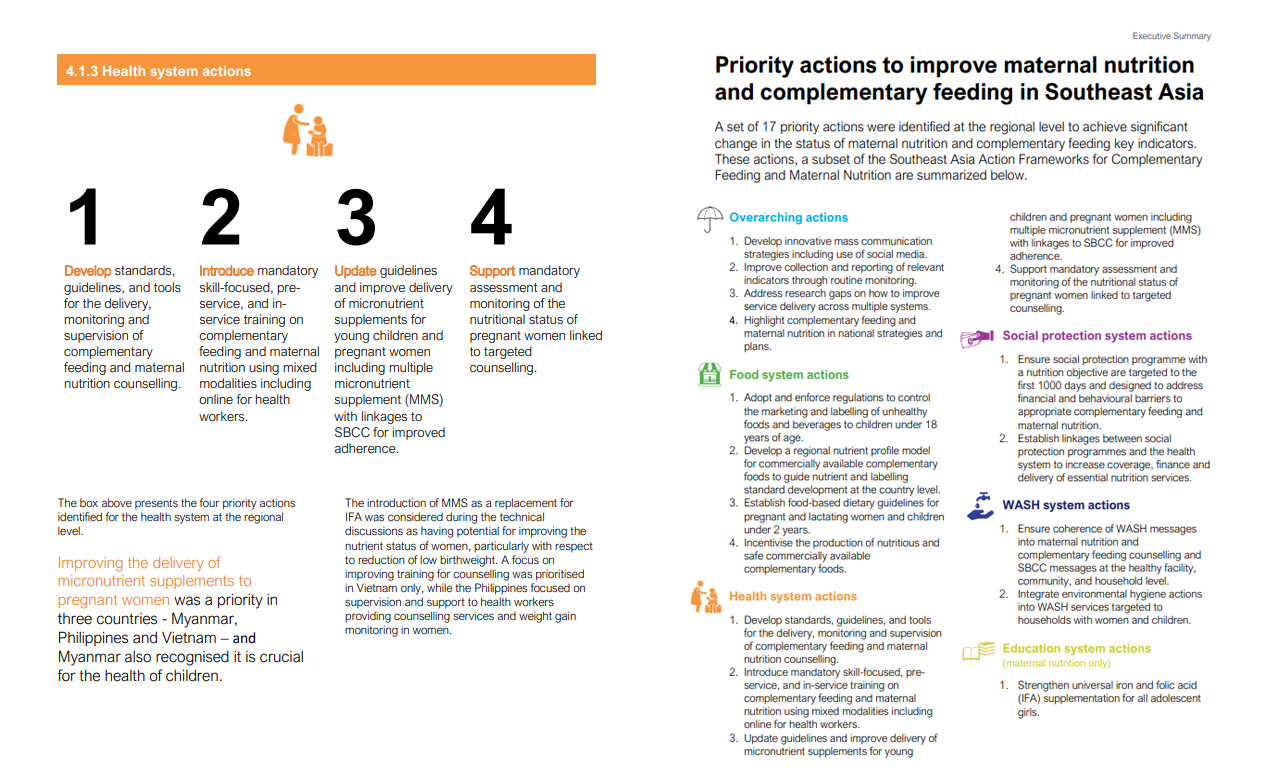 4.1.3 Health system actions

1

Develop standards, guidelines, and tools for the delivery, monitoring and supervision of complementary feeding and maternal nutrition counselling.

2

Introduce mandatory skill-focused, pre-service, and in-service training on complementary feeding and maternal nutrition using mixed modalities including online for health workers.

3

Update guidelines and improve delivery of micronutrient supplements for young children and pregnant women including multiple micronutrient supplement (MMS) with linkages to SBCC for improved adherence.

4

Support mandatory assessment and monitoring of the nutritional status of pregnant women linked to targeted counselling.

The box above presents the four priority actions identified for the health system at the regional level.

Improving the delivery of micronutrient supplements to pregnant women was a priority in three countries - Myanmar, Philippines and Vietnam – and Myanmar also recognised it is crucial for the health of children.

The introduction of MMS as a replacement for IFA was considered during the technical discussions as having potential for improving the nutrient status of women, particularly with respect to reduction of low birthweight. A focus on improving training for counselling was prioritised in Vietnam only, while the Philippines focused on supervision and support to health workers providing counselling services and weight gain monitoring in women.

Executive Summary

Priority actions to improve maternal nutrition and complementary feeding in Southeast Asia

A set of 17 priority actions were identified at the regional level to achieve significant change in the status of maternal nutrition and complementary feeding key indicators. These actions, a subset of the Southeast Asia Action Frameworks for Complementary Feeding and Maternal Nutrition are summarized below.

Overarching actions

1. Develop innovative mass communication strategies including use of social media.
2. Improve collection and reporting of relevant indicators through routine monitoring.
3. Address research gaps on how to improve service delivery across multiple systems.
4. Highlight complementary feeding and maternal nutrition in national strategies and plans.

Food system actions

1. Adopt and enforce regulations to control the marketing and labelling of unhealthy foods and beverages to children under 18 years of age.
2. Develop a regional nutrient profile model for commercially available complementary foods to guide nutrient and labelling standard development at the country level.
3. Establish food-based dietary guidelines for pregnant and lactating women and children under 2 years.
4. Incentivise the production of nutritious and safe commercially available complementary foods.

Health system actions

1. Develop standards, guidelines, and tools for the delivery, monitoring and supervision of complementary feeding and maternal nutrition counselling.
2. Introduce mandatory skill-focused, pre-service, and in-service training on complementary feeding and maternal nutrition using mixed modalities including online for health workers.
3. Update guidelines and improve delivery of micronutrient supplements for young children and pregnant women including multiple micronutrient supplement (MMS) with linkages to SBCC for improved adherence.
4. Support mandatory assessment and monitoring of the nutritional status of pregnant women linked to targeted counselling.

Social protection system actions

1. Ensure social protection programme with a nutrition objective are targeted to the first 1000 days and designed to address financial and behavioural barriers to appropriate complementary feeding and maternal nutrition.
2. Establish linkages between social protection programmes and the health system to increase coverage, finance and delivery of essential nutrition services.

WASH system actions

1. Ensure coherence of WASH messages into maternal nutrition and complementary feeding counselling and SBCC messages at the healthy facility, community, and household level.
2. Integrate environmental hygiene actions into WASH services targeted to households with women and children.

Education system actions
(maternal nutrition only)

1. Strengthen universal iron and folic acid (IFA) supplementation for all adolescent girls.